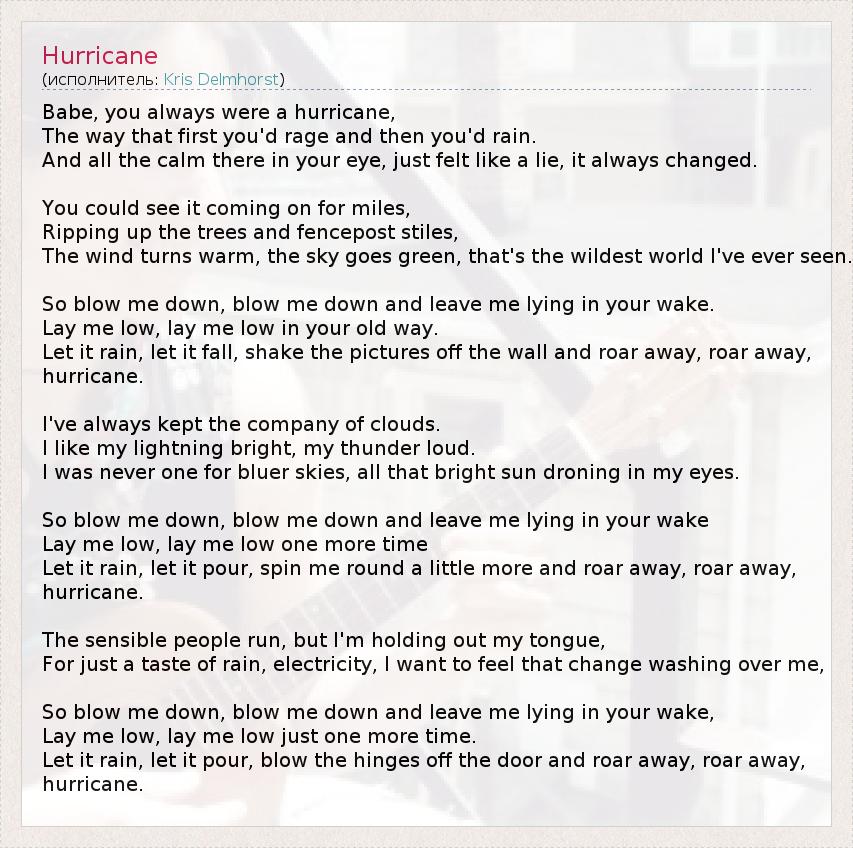 Hurricane
(исполнитель: Kris Delmhorst)

Babe, you always were a hurricane,
The way that first you'd rage and then you'd rain.
And all the calm there in your eye, just felt like a lie, it always changed.

You could see it coming on for miles,
Ripping up the trees and fencepost stiles,
The wind turns warm, the sky goes green, that's the wildest world I've ever seen.

So blow me down, blow me down and leave me lying in your wake.
Lay me low, lay me low in your old way.
Let it rain, let it fall, shake the pictures off the wall and roar away, roar away, hurricane.

I've always kept the company of clouds.
I like my lightning bright, my thunder loud.
I was never one for bluer skies, all that bright sun droning in my eyes.

So blow me down, blow me down and leave me lying in your wake
Lay me low, lay me low one more time
Let it rain, let it pour, spin me round a little more and roar away, roar away, hurricane.

The sensible people run, but I'm holding out my tongue,
For just a taste of rain, electricity, I want to feel that change washing over me,

So blow me down, blow me down and leave me lying in your wake,
Lay me low, lay me low just one more time.
Let it rain, let it pour, blow the hinges off the door and roar away, roar away, hurricane.